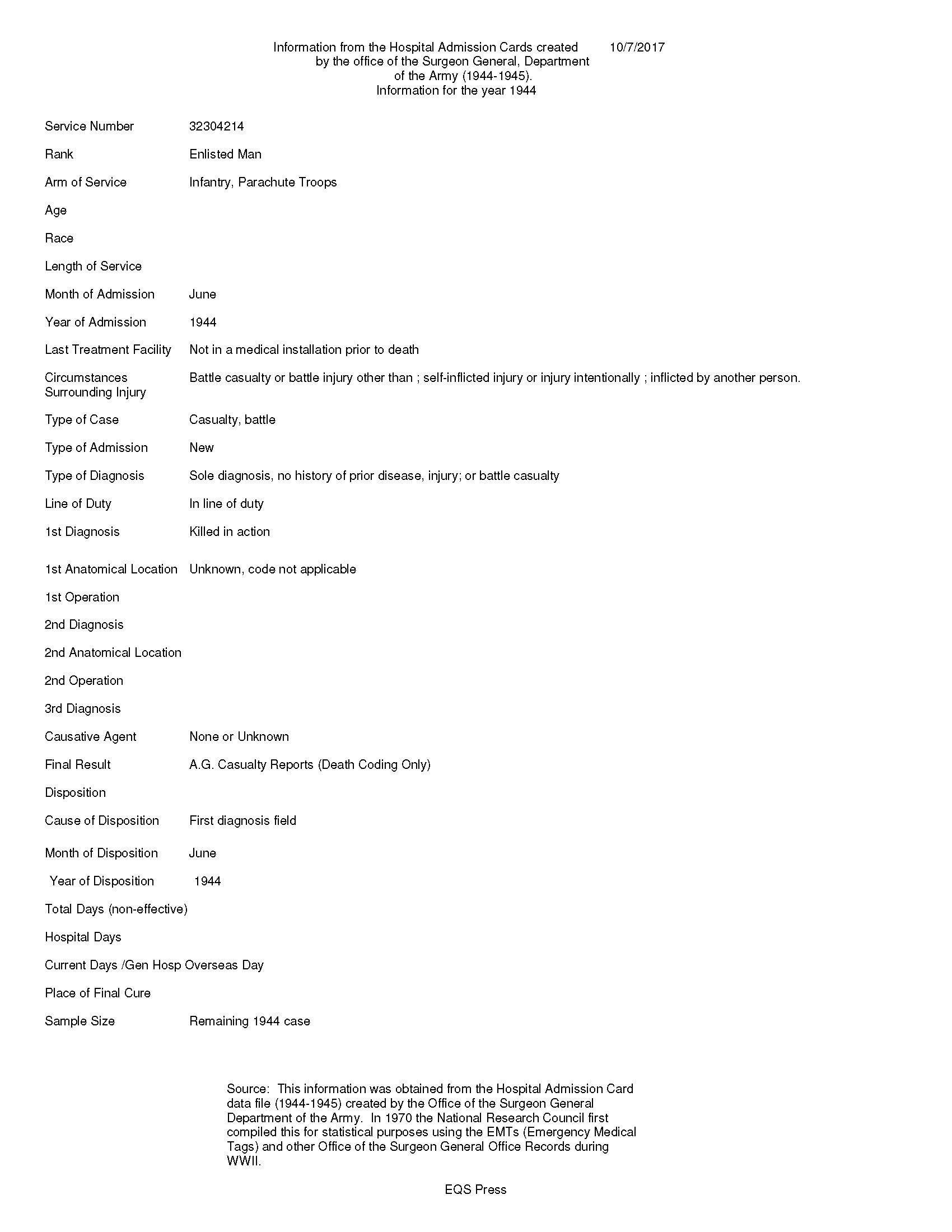 Information from the Hospital Admission Cards created by the office of the Surgeon General, Department of the Army (1944-1945).
Information for the year 1944

10/7/2017

Service Number 32304214

Rank Enlisted Man

Arm of Service Infantry, Parachute Troops

Age

Race

Length of Service

Month of Admission June

Year of Admission 1944

Last Treatment Facility Not in a medical installation prior to death

Circumstances Surrounding Injury Battle casualty or battle injury other than ; self-inflicted injury or injury intentionally ; inflicted by another person.

Type of Case Casualty, battle

Type of Admission New

Type of Diagnosis Sole diagnosis, no history of prior disease, injury; or battle casualty

Line of Duty In line of duty

1st Diagnosis Killed in action

1st Anatomical Location Unknown, code not applicable

1st Operation

2nd Diagnosis

2nd Anatomical Location

2nd Operation

3rd Diagnosis

Causative Agent None or Unknown

Final Result A.G. Casualty Reports (Death Coding Only)

Disposition

Cause of Disposition First diagnosis field

Month of Disposition June

Year of Disposition 1944

Total Days (non-effective)

Hospital Days

Current Days /Gen Hosp Overseas Day

Place of Final Cure

Sample Size Remaining 1944 case

Source: This information was obtained from the Hospital Admission Card data file (1944-1945) created by the Office of the Surgeon General Department of the Army. In 1970 the National Research Council first compiled this for statistical purposes using the EMTs (Emergency Medical Tags) and other Office of the Surgeon General Office Records during WWII.

EQS Press